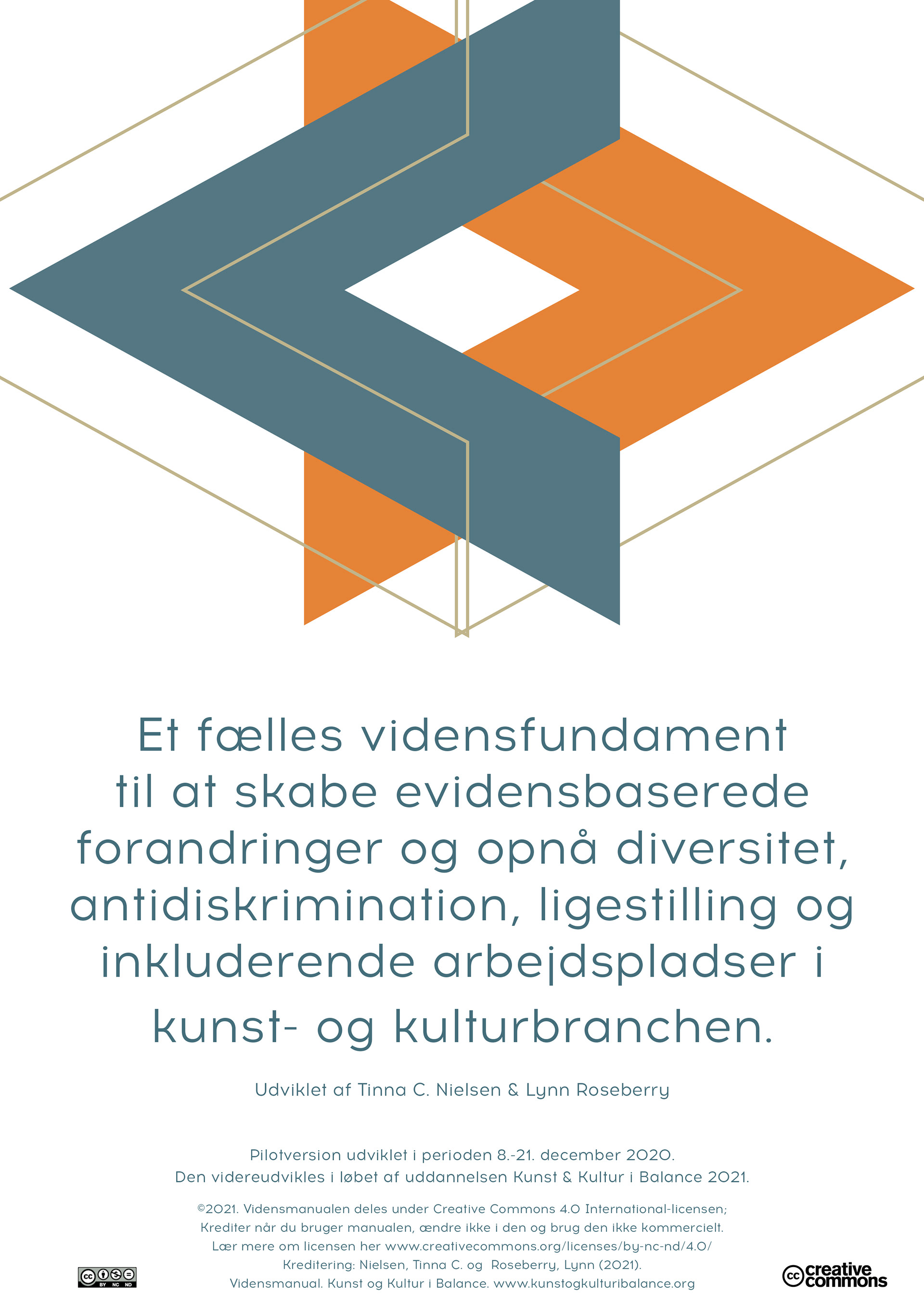 Et fælles vidensfundament til at skabe evidensbaserede forandringer og opnå diversitet, antidiskrimination, ligestilling og inkluderende arbejdspladser i kunst- og kulturbranchen.

Udviklet af Tinna C. Nielsen & Lynn Roseberry

Pilotversion udviklet i perioden 8.-21. december 2020.
Den videreudvikles i løbet af uddannelsen Kunst & Kultur i Balance 2021.

©2021. Vidensmanualen deles under Creative Commons 4.0 International-licensen;
Krediter når du bruger manualen, ændre ikke i den og brug den ikke kommercielt.
Lær mere om licensen her www.creativecommons.org/licenses/by-nc-nd/4.0/
Kreditering: Nielsen, Tinna C. og Roseberry, Lynn (2021).
Vidensmanual. Kunst og Kultur i Balance. www.kunstogkulturibalance.org

BY NC ND

creative commons